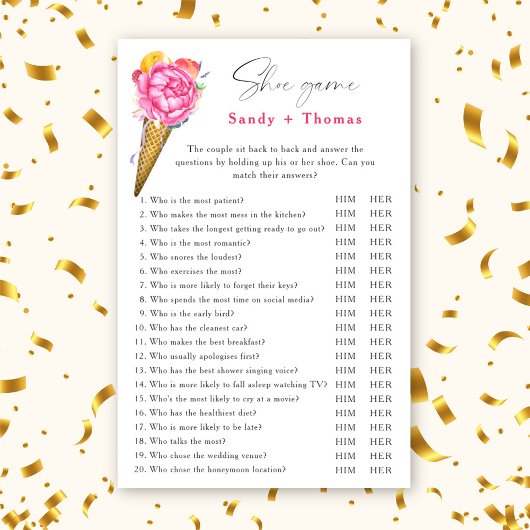 Shoe game

Sandy + Thomas

The couple sit back to back and answer the questions by holding up his or her shoe. Can you match their answers?

1. Who is the most patient? HIM HER
2. Who makes the most mess in the kitchen? HIM HER
3. Who takes the longest getting ready to go out? HIM HER
4. Who is the most romantic? HIM HER
5. Who snores the loudest? HIM HER
6. Who exercises the most? HIM HER
7. Who is more likely to forget their keys? HIM HER
8. Who spends the most time on social media? HIM HER
9. Who is the early bird? HIM HER
10. Who has the cleanest car? HIM HER
11. Who makes the best breakfast? HIM HER
12. Who usually apologises first? HIM HER
13. Who has the best shower singing voice? HIM HER
14. Who is more likely to fall asleep watching TV? HIM HER
15. Who's the most likely to cry at a movie? HIM HER
16. Who has the healthiest diet? HIM HER
17. Who is more likely to be late? HIM HER
18. Who talks the most? HIM HER
19. Who chose the wedding venue? HIM HER
20. Who chose the honeymoon location? HIM HER